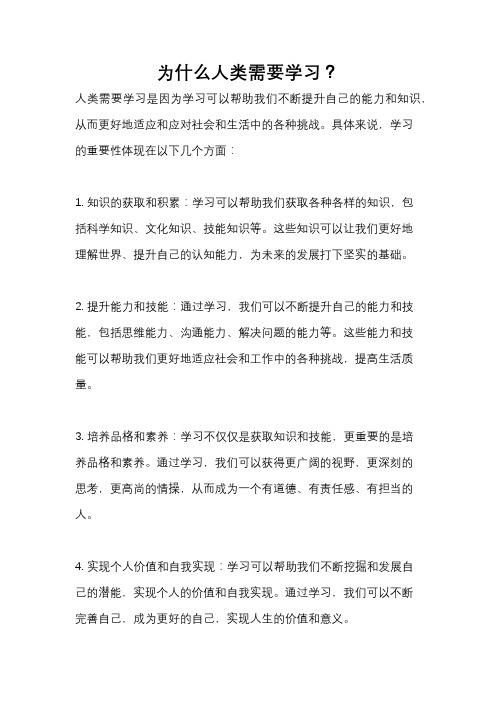 为什么人类需要学习？

人类需要学习是因为学习可以帮助我们不断提升自己的能力和知识，从而更好地适应和应对社会和生活中的各种挑战。具体来说，学习的重要性体现在以下几个方面：

1. 知识的获取和积累：学习可以帮助我们获取各种各样的知识，包括科学知识、文化知识、技能知识等。这些知识可以让我们更好地理解世界、提升自己的认知能力，为未来的发展打下坚实的基础。

2. 提升能力和技能：通过学习，我们可以不断提升自己的能力和技能，包括思维能力、沟通能力、解决问题的能力等。这些能力和技能可以帮助我们更好地适应社会和工作中的各种挑战，提高生活质量。

3. 培养品格和素养：学习不仅仅是获取知识和技能，更重要的是培养品格和素养。通过学习，我们可以获得更广阔的视野，更深刻的思考，更高尚的情操，从而成为一个有道德、有责任感、有担当的人。

4. 实现个人价值和自我实现：学习可以帮助我们不断挖掘和发展自己的潜能，实现个人的价值和自我实现。通过学习，我们可以不断完善自己，成为更好的自己，实现人生的价值和意义。